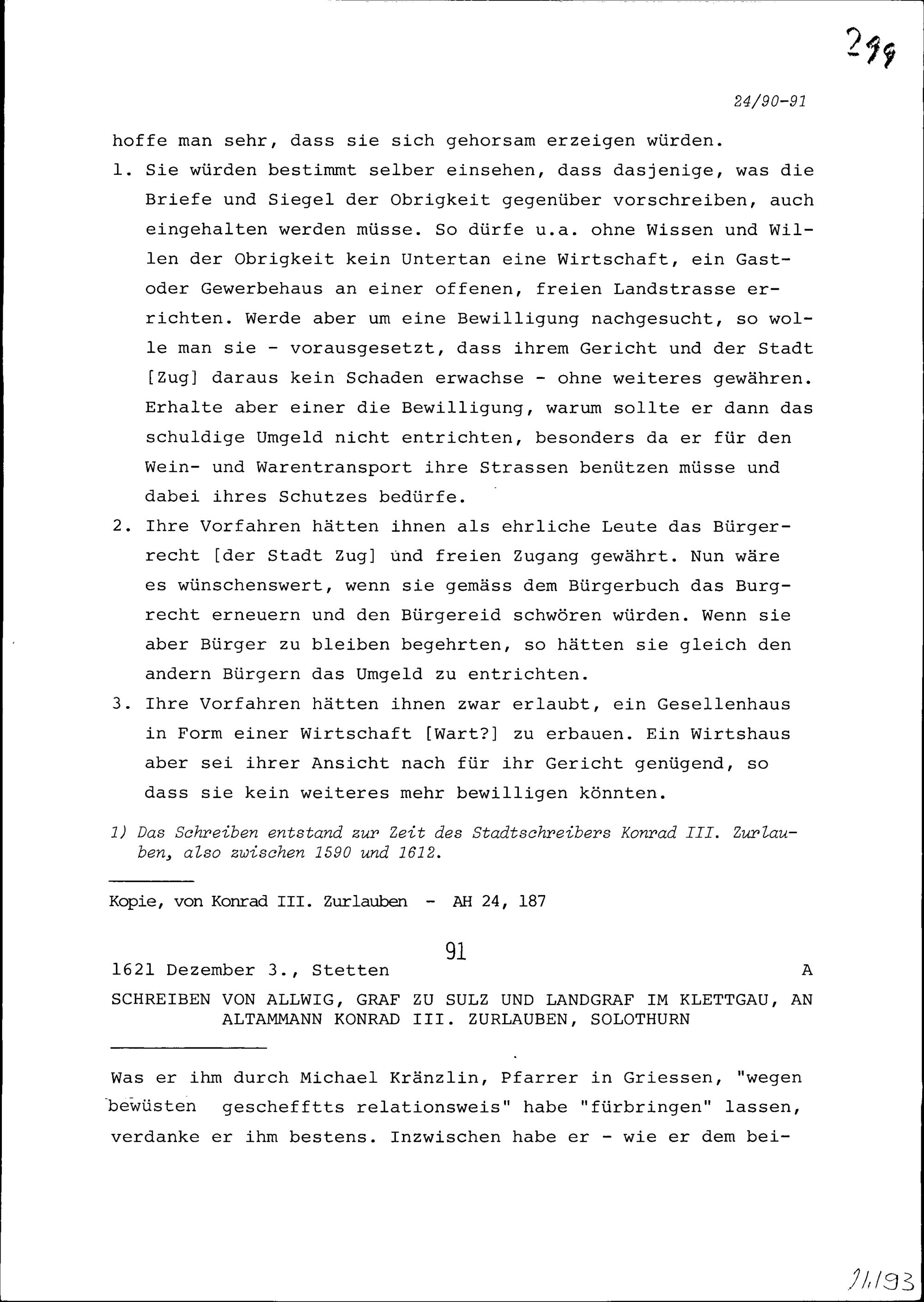 299

24/90-91

hoffe man sehr, dass sie sich gehorsam erzeigen würden.

1. Sie würden bestimmt selber einsehen, dass dasjenige, was die Briefe und Siegel der Obrigkeit gegenüber vorschreiben, auch eingehalten werden müsse. So dürfe u.a. ohne Wissen und Willen der Obrigkeit kein Untertan eine Wirtschaft, ein Gast- oder Gewerbehaus an einer offenen, freien Landstrasse errichten. Werde aber um eine Bewilligung nachgesucht, so wolle man sie - vorausgesetzt, dass ihrem Gericht und der Stadt [Zug] daraus kein Schaden erwachse - ohne weiteres gewähren. Erhalte aber einer die Bewilligung, warum sollte er dann das schuldige Umgeld nicht entrichten, besonders da er für den Wein- und Warentransport ihre Strassen benützen müsse und dabei ihres Schutzes bedürfe.

2. Ihre Vorfahren hätten ihnen als ehrliche Leute das Bürgerrecht [der Stadt Zug] und freien Zugang gewährt. Nun wäre es wünschenswert, wenn sie gemäss dem Bürgerbuch das Burgrecht erneuern und den Bürgereid schwören würden. Wenn sie aber Bürger zu bleiben begehrten, so hätten sie gleich den andern Bürgern das Umgeld zu entrichten.

3. Ihre Vorfahren hätten ihnen zwar erlaubt, ein Gesellenhaus in Form einer Wirtschaft [Wart?] zu erbauen. Ein Wirtshaus aber sei ihrer Ansicht nach für ihr Gericht genügend, so dass sie kein weiteres mehr bewilligen könnten.

1) Das Schreiben entstand zur Zeit des Stadtschreibers Konrad III. Zurlauben, also zwischen 1590 und 1612.

Kopie, von Konrad III. Zurlauben - AH 24, 187

91

1621 Dezember 3., Stetten A

SCHREIBEN VON ALLWIG, GRAF ZU SULZ UND LANDGRAF IM KLETTGAU, AN ALTAMMANN KONRAD III. ZURLAUBEN, SOLOTHURN

Was er ihm durch Michael Kränzlin, Pfarrer in Griessen, "wegen bewüsten gescheffts relationsweis" habe "fürbringen" lassen, verdanke er ihm bestens. Inzwischen habe er - wie er dem bei-

71/93